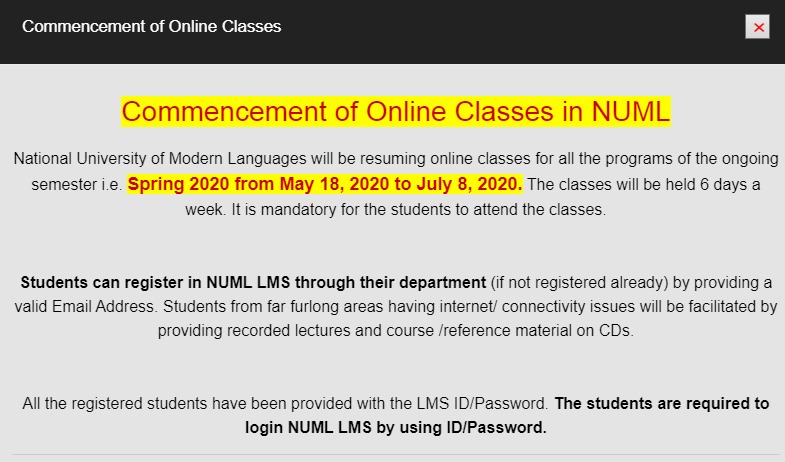 Commencement of Online Classes

×

Commencement of Online Classes in NUML

National University of Modern Languages will be resuming online classes for all the programs of the ongoing semester i.e. Spring 2020 from May 18, 2020 to July 8, 2020. The classes will be held 6 days a week. It is mandatory for the students to attend the classes.

Students can register in NUML LMS through their department (if not registered already) by providing a valid Email Address. Students from far furlong areas having internet/ connectivity issues will be facilitated by providing recorded lectures and course /reference material on CDs.

All the registered students have been provided with the LMS ID/Password. The students are required to login NUML LMS by using ID/Password.